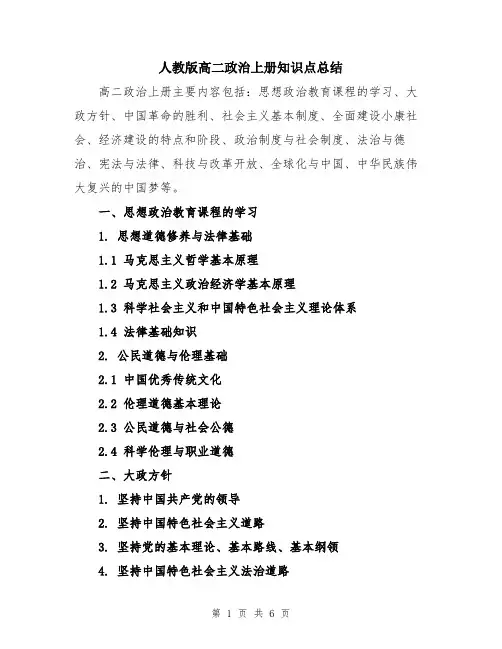 人教版高二政治上册知识点总结

高二政治上册主要内容包括：思想政治教育课程的学习、大政方针、中国革命的胜利、社会主义基本制度、全面建设小康社会、经济建设的特点和阶段、政治制度与社会制度、法治与德治、宪法与法律、科技与改革开放、全球化与中国、中华民族伟大复兴的中国梦等。

一、思想政治教育课程的学习

1. 思想道德修养与法律基础

1.1 马克思主义哲学基本原理

1.2 马克思主义政治经济学基本原理

1.3 科学社会主义和中国特色社会主义理论体系

1.4 法律基础知识

2. 公民道德与伦理基础

2.1 中国优秀传统文化

2.2 伦理道德基本理论

2.3 公民道德与社会公德

2.4 科学伦理与职业道德

二、大政方针

1. 坚持中国共产党的领导

2. 坚持中国特色社会主义道路

3. 坚持党的基本理论、基本路线、基本纲领

4. 坚持中国特色社会主义法治道路

第 1 页 共 6 页